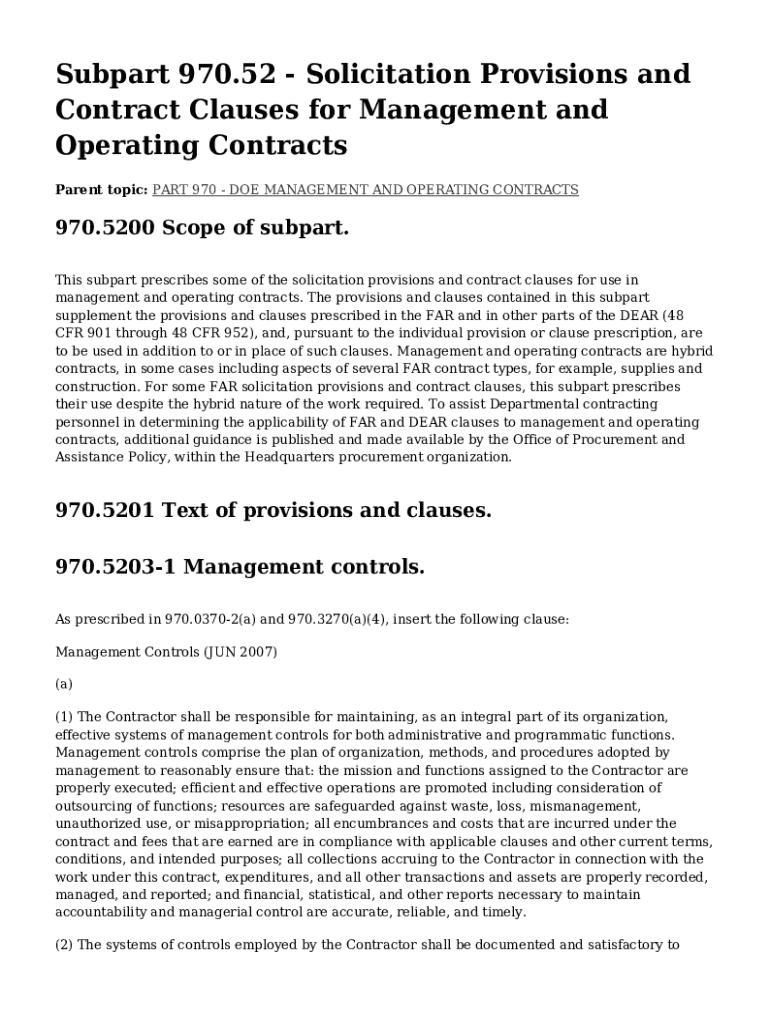 Subpart 970.52 - Solicitation Provisions and Contract Clauses for Management and Operating Contracts

Parent topic: PART 970 - DOE MANAGEMENT AND OPERATING CONTRACTS

970.5200 Scope of subpart.

This subpart prescribes some of the solicitation provisions and contract clauses for use in management and operating contracts. The provisions and clauses contained in this subpart supplement the provisions and clauses prescribed in the FAR and in other parts of the DEAR (48 CFR 901 through 48 CFR 952), and, pursuant to the individual provision or clause prescription, are to be used in addition to or in place of such clauses. Management and operating contracts are hybrid contracts, in some cases including aspects of several FAR contract types, for example, supplies and construction. For some FAR solicitation provisions and contract clauses, this subpart prescribes their use despite the hybrid nature of the work required. To assist Departmental contracting personnel in determining the applicability of FAR and DEAR clauses to management and operating contracts, additional guidance is published and made available by the Office of Procurement and Assistance Policy, within the Headquarters procurement organization.

970.5201 Text of provisions and clauses.

970.5203-1 Management controls.

As prescribed in 970.0370-2(a) and 970.3270(a)(4), insert the following clause:

Management Controls (JUN 2007)

(a)

(1) The Contractor shall be responsible for maintaining, as an integral part of its organization, effective systems of management controls for both administrative and programmatic functions. Management controls comprise the plan of organization, methods, and procedures adopted by management to reasonably ensure that: the mission and functions assigned to the Contractor are properly executed; efficient and effective operations are promoted including consideration of outsourcing of functions; resources are safeguarded against waste, loss, mismanagement, unauthorized use, or misappropriation; all encumbrances and costs that are incurred under the contract and fees that are earned are in compliance with applicable clauses and other current terms, conditions, and intended purposes; all collections accruing to the Contractor in connection with the work under this contract, expenditures, and all other transactions and assets are properly recorded, managed, and reported; and financial, statistical, and other reports necessary to maintain accountability and managerial control are accurate, reliable, and timely.

(2) The systems of controls employed by the Contractor shall be documented and satisfactory to